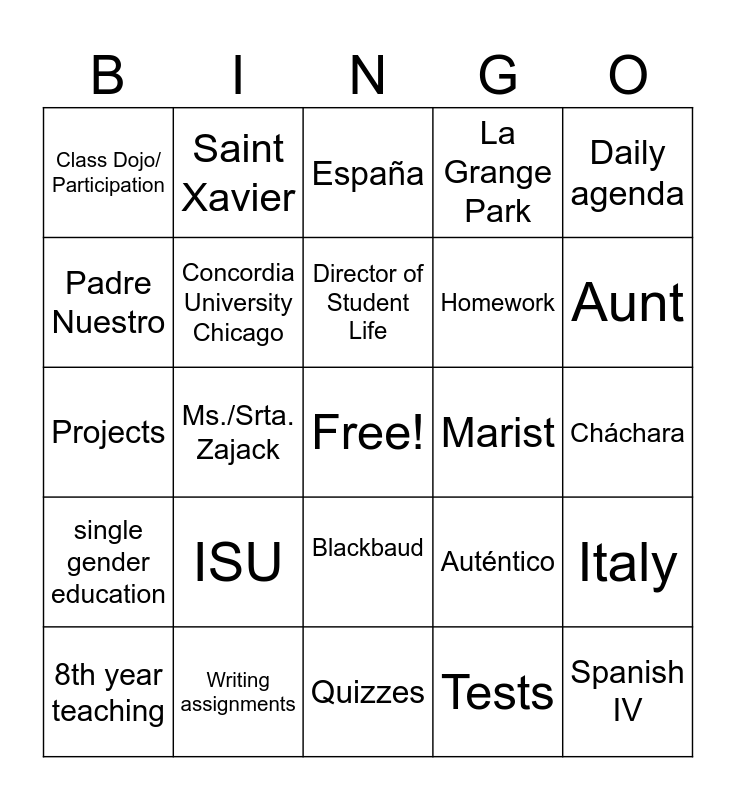 | B | I | N | G | O |
|---|---|---|---|---|
| Class Dojo/ Participation | Saint Xavier | España | La Grange Park | Daily agenda |
| Padre Nuestro | Concordia University Chicago | Director of Student Life | Homework | Aunt |
| Projects | Ms./Srta. Zajack | Free! | Marist | Cháchara |
| single gender education | ISU | Blackbaud | Auténtico | Italy |
| 8th year teaching | Writing assignments | Quizzes | Tests | Spanish IV |